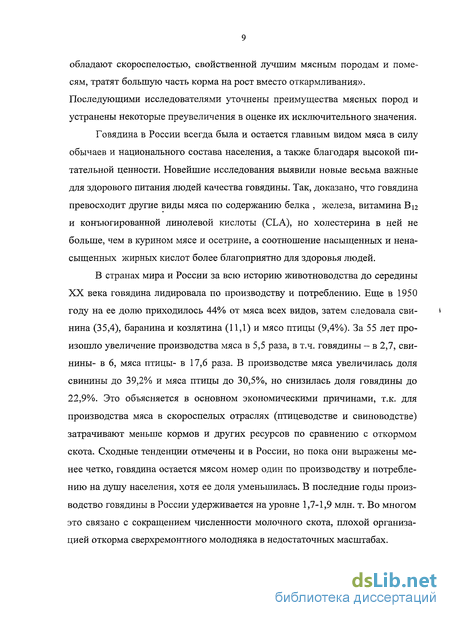 9

обладают скороспелостью, свойственной лучшим мясным породам и помесям, тратят большую часть корма на рост вместо откармливания». Последующими исследователями уточнены преимущества мясных пород и устранены некоторые преувеличения в оценке их исключительного значения.

Говядина в России всегда была и остается главным видом мяса в силу обычаев и национального состава населения, а также благодаря высокой питательной ценности. Новейшие исследования выявили новые весьма важные для здорового питания людей качества говядины. Так, доказано, что говядина превосходит другие виды мяса по содержанию белка , железа, витамина $B_{12}$ и конъюгированной линолевой кислоты (CLA), но холестерина в ней не больше, чем в курином мясе и осетрине, а соотношение насыщенных и ненасыщенных жирных кислот более благоприятно для здоровья людей.

В странах мира и России за всю историю животноводства до середины XX века говядина лидировала по производству и потреблению. Еще в 1950 году на ее долю приходилось 44% от мяса всех видов, затем следовала свинина (35,4), баранина и козлятина (11,1) и мясо птицы (9,4%). За 55 лет произошло увеличение производства мяса в 5,5 раза, в т.ч. говядины – в 2,7, свинины- в 6, мяса птицы- в 17,6 раза. В производстве мяса увеличилась доля свинины до 39,2% и мяса птицы до 30,5%, но снизилась доля говядины до 22,9%. Это объясняется в основном экономическими причинами, т.к. для производства мяса в скороспелых отраслях (птицеводстве и свиноводстве) затрачивают меньше кормов и других ресурсов по сравнению с откормом скота. Сходные тенденции отмечены и в России, но пока они выражены менее четко, говядина остается мясом номер один по производству и потреблению на душу населения, хотя ее доля уменьшилась. В последние годы производство говядины в России удерживается на уровне 1,7-1,9 млн. т. Во многом это связано с сокращением численности молочного скота, плохой организацией откорма сверхремонтного молодняка в недостаточных масштабах.

dsLib.net
библиотека диссертаций